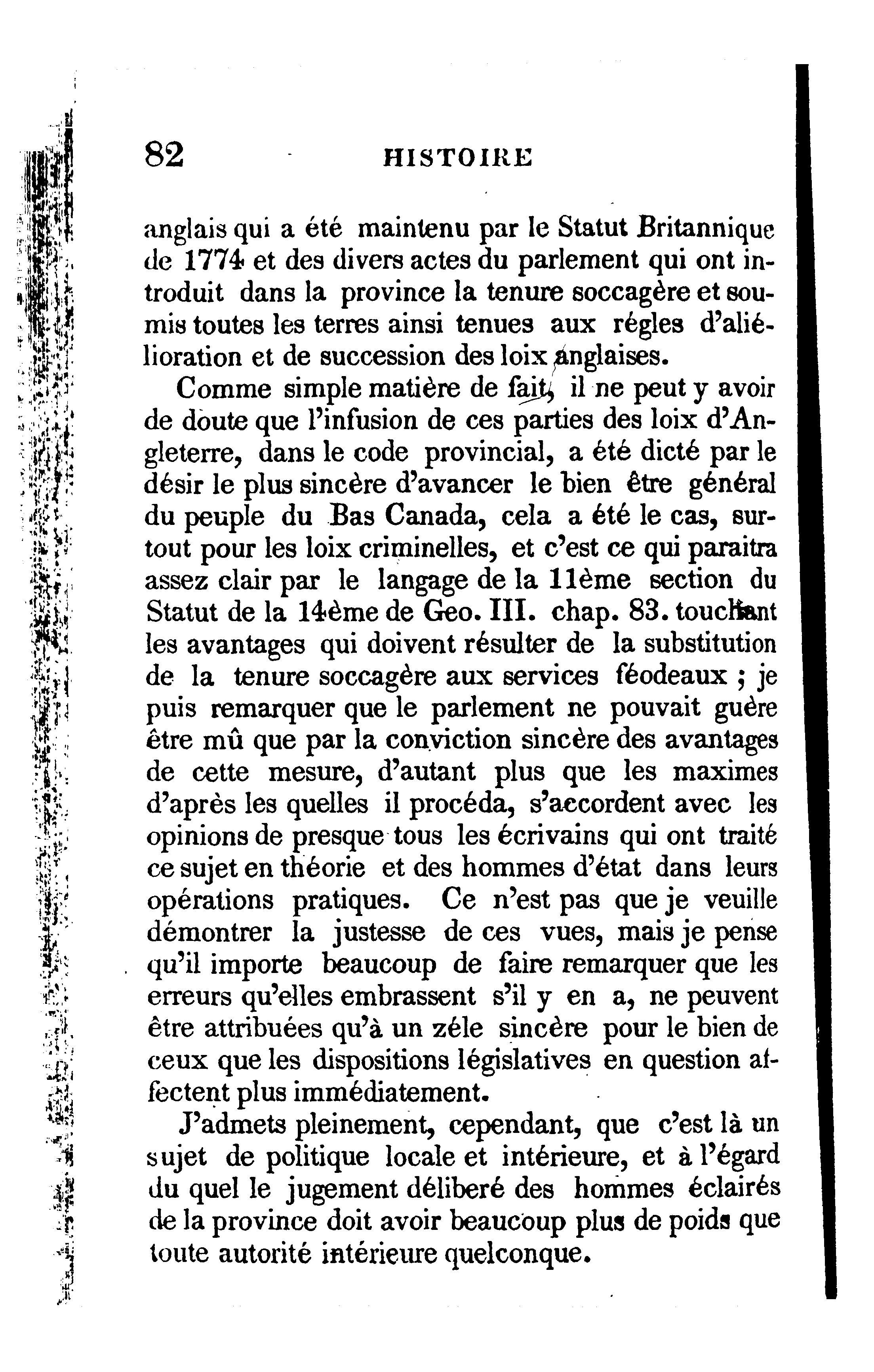 82 HISTOIRE

anglais qui a été maintenu par le Statut Britannique de 1774 et des divers actes du parlement qui ont introduit dans la province la tenure soccagère et soumis toutes les terres ainsi tenues aux régles d'aliélioration et de succession des loix anglaises.

Comme simple matière de fait, il ne peut y avoir de doute que l'infusion de ces parties des loix d'Angleterre, dans le code provincial, a été dicté par le désir le plus sincère d'avancer le bien être général du peuple du Bas Canada, cela a été le cas, surtout pour les loix criminelles, et c'est ce qui paraitra assez clair par le langage de la 11ème section du Statut de la 14ème de Geo. III. chap. 83. touchant les avantages qui doivent résulter de la substitution de la tenure soccagère aux services féodeaux ; je puis remarquer que le parlement ne pouvait guère être mû que par la conviction sincère des avantages de cette mesure, d'autant plus que les maximes d'après les quelles il procéda, s'accordent avec les opinions de presque tous les écrivains qui ont traité ce sujet en théorie et des hommes d'état dans leurs opérations pratiques. Ce n'est pas que je veuille démontrer la justesse de ces vues, mais je pense qu'il importe beaucoup de faire remarquer que les erreurs qu'elles embrassent s'il y en a, ne peuvent être attribuées qu'à un zéle sincère pour le bien de ceux que les dispositions législatives en question affectent plus immédiatement.

J'admets pleinement, cependant, que c'est là un sujet de politique locale et intérieure, et à l'égard du quel le jugement déliberé des hommes éclairés de la province doit avoir beaucoup plus de poids que toute autorité intérieure quelconque.